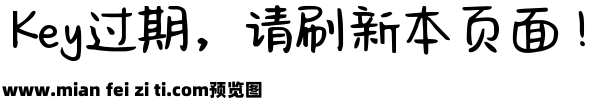 Key过期，请刷新本页面！

www.mian fei zi ti.com预览图